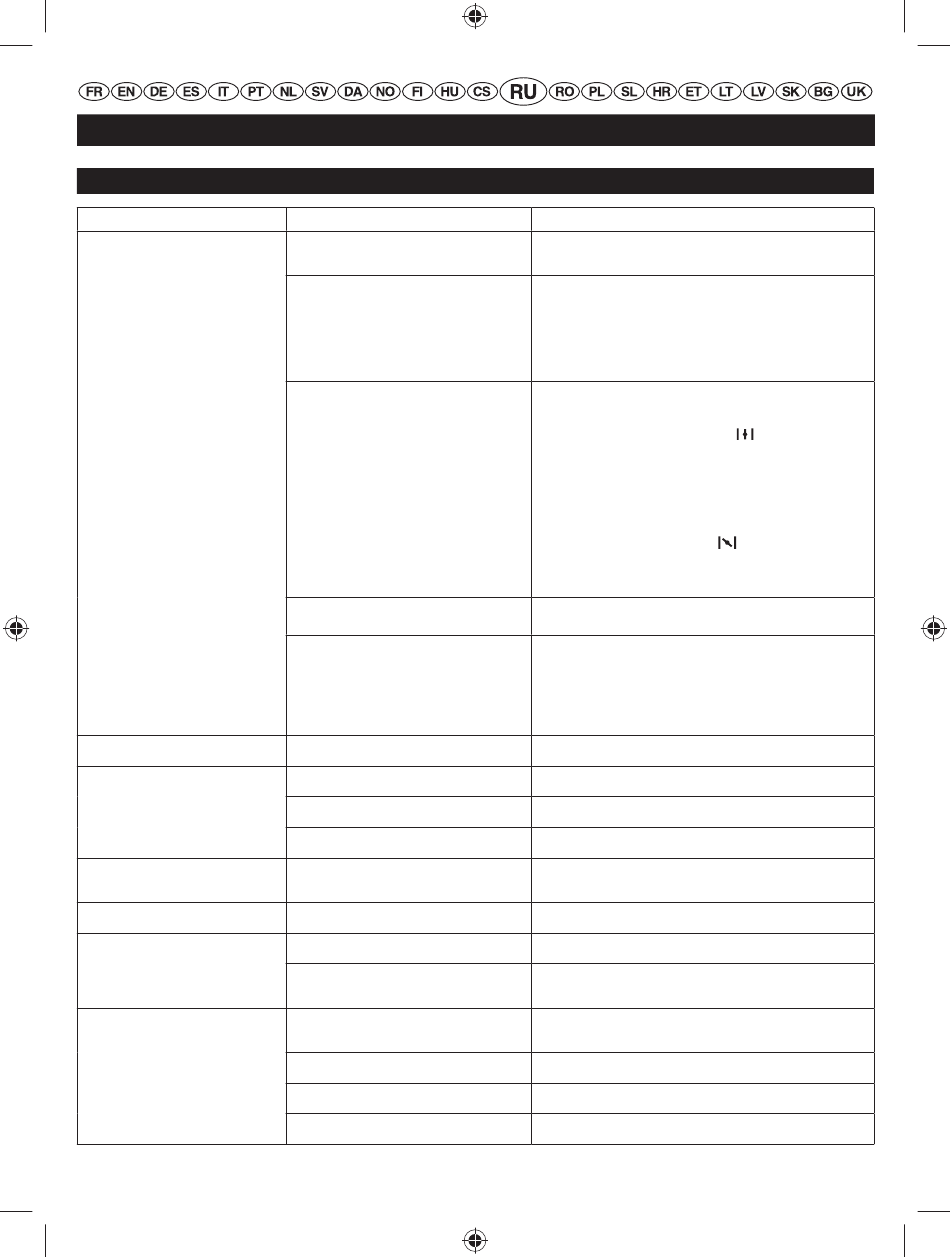 FR EN DE ES IT PT NL SV DA NO FI HU CS RU RO PL SL HR ET LT LV SK BG UK